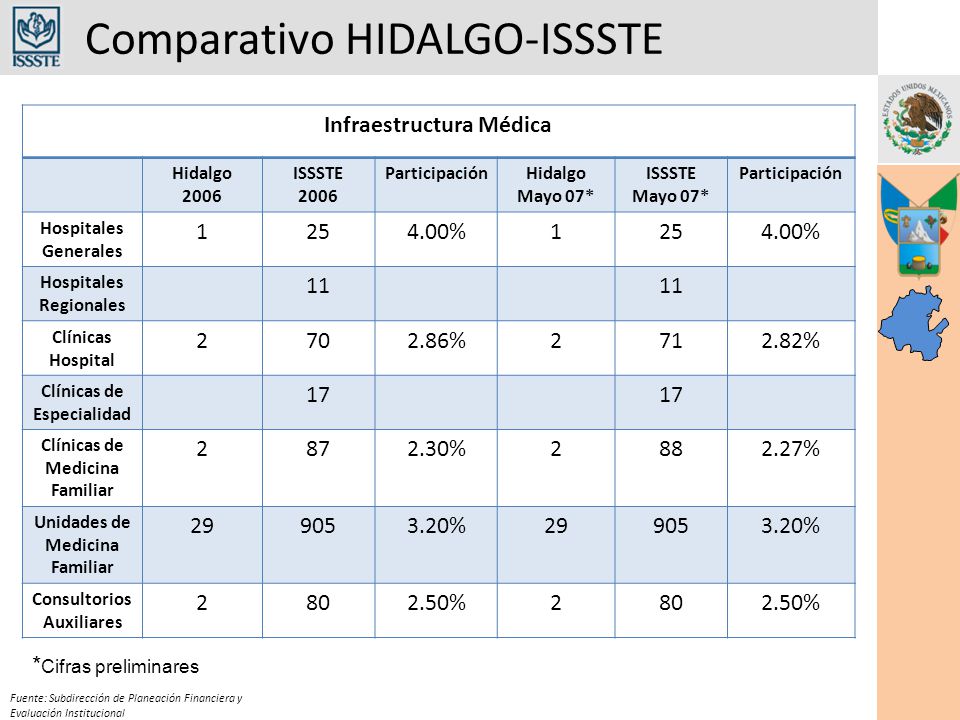 ISSSTE

Comparativo HIDALGO-ISSSTE

ESTADOS UNIDOS MEXICANOS

Infraestructura Médica

| | Hidalgo 2006 | ISSSTE 2006 | Participación | Hidalgo Mayo 07* | ISSSTE Mayo 07* | Participación |
|---|---|---|---|---|---|---|
| Hospitales Generales | 1 | 25 | 4.00% | 1 | 25 | 4.00% |
| Hospitales Regionales | | 11 | | | 11 | |
| Clínicas Hospital | 2 | 70 | 2.86% | 2 | 71 | 2.82% |
| Clínicas de Especialidad | | 17 | | | 17 | |
| Clínicas de Medicina Familiar | 2 | 87 | 2.30% | 2 | 88 | 2.27% |
| Unidades de Medicina Familiar | 29 | 905 | 3.20% | 29 | 905 | 3.20% |
| Consultorios Auxiliares | 2 | 80 | 2.50% | 2 | 80 | 2.50% |

*Cifras preliminares

Fuente: Subdirección de Planeación Financiera y Evaluación Institucional